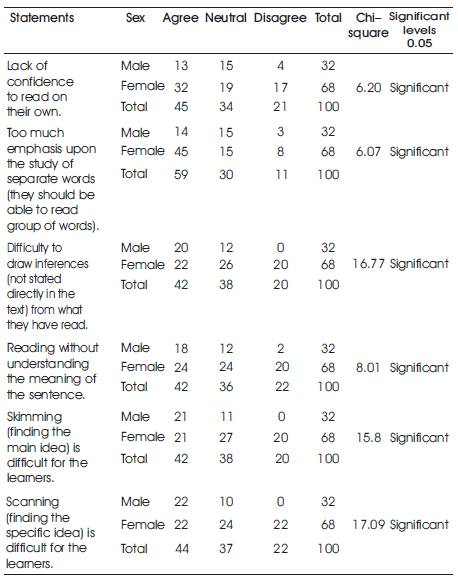 | Statements | Sex | Agree | Neutral | Disagree | Total | Chi-square | Significant levels 0.05 |
|---|---|---|---|---|---|---|---|
| Lack of confidence to read on their own. | Male | 13 | 15 | 4 | 32 | | |
| | Female | 32 | 19 | 17 | 68 | 6.20 | Significant |
| | Total | 45 | 34 | 21 | 100 | | |
| Too much emphasis upon the study of separate words (they should be able to read group of words). | Male | 14 | 15 | 3 | 32 | | |
| | Female | 45 | 15 | 8 | 68 | 6.07 | Significant |
| | Total | 59 | 30 | 11 | 100 | | |
| Difficulty to draw inferences (not stated directly in the text) from what they have read. | Male | 20 | 12 | 0 | 32 | | |
| | Female | 22 | 26 | 20 | 68 | 16.77 | Significant |
| | Total | 42 | 38 | 20 | 100 | | |
| Reading without understanding the meaning of the sentence. | Male | 18 | 12 | 2 | 32 | | |
| | Female | 24 | 24 | 20 | 68 | 8.01 | Significant |
| | Total | 42 | 36 | 22 | 100 | | |
| Skimming (finding the main idea) is difficult for the learners. | Male | 21 | 11 | 0 | 32 | | |
| | Female | 21 | 27 | 20 | 68 | 15.8 | Significant |
| | Total | 42 | 38 | 20 | 100 | | |
| Scanning (finding the specific idea) is difficult for the learners. | Male | 22 | 10 | 0 | 32 | | |
| | Female | 22 | 24 | 22 | 68 | 17.09 | Significant |
| | Total | 44 | 37 | 22 | 100 | | |